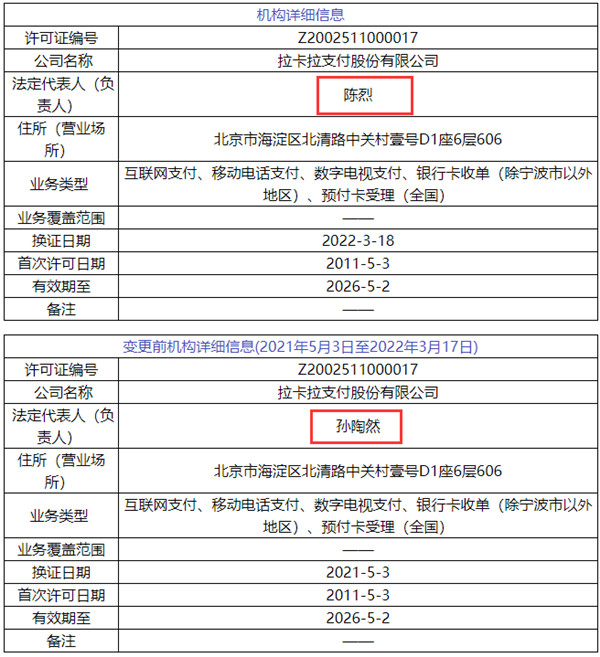 | 机构详细信息 | |
|---|---|
| 许可证编号 | Z2002511000017 |
| 公司名称 | 拉卡拉支付股份有限公司 |
| 法定代表人（负责人） | 陈烈 |
| 住所（营业场所） | 北京市海淀区北清路中关村壹号D1座6层606 |
| 业务类型 | 互联网支付、移动电话支付、数字电视支付、银行卡收单（除宁波市以外地区）、预付卡受理（全国） |
| 业务覆盖范围 | —— |
| 换证日期 | 2022-3-18 |
| 首次许可日期 | 2011-5-3 |
| 有效期至 | 2026-5-2 |
| 备注 | —— |

| 变更前机构详细信息(2021年5月3日至2022年3月17日) | |
|---|---|
| 许可证编号 | Z2002511000017 |
| 公司名称 | 拉卡拉支付股份有限公司 |
| 法定代表人（负责人） | 孙陶然 |
| 住所（营业场所） | 北京市海淀区北清路中关村壹号D1座6层606 |
| 业务类型 | 互联网支付、移动电话支付、数字电视支付、银行卡收单（除宁波市以外地区）、预付卡受理（全国） |
| 业务覆盖范围 | —— |
| 换证日期 | 2021-5-3 |
| 首次许可日期 | 2011-5-3 |
| 有效期至 | 2026-5-2 |
| 备注 | —— |